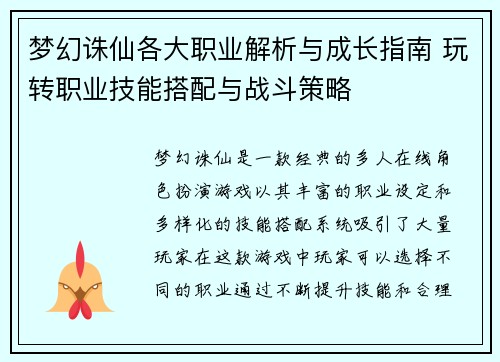 梦幻诛仙各大职业解析与成长指南 玩转职业技能搭配与战斗策略

梦幻诛仙是一款经典的多人在线角色扮演游戏以其丰富的职业设定和多样化的技能搭配系统吸引了大量玩家在这款游戏中玩家可以选择不同的职业通过不断提升技能和合理